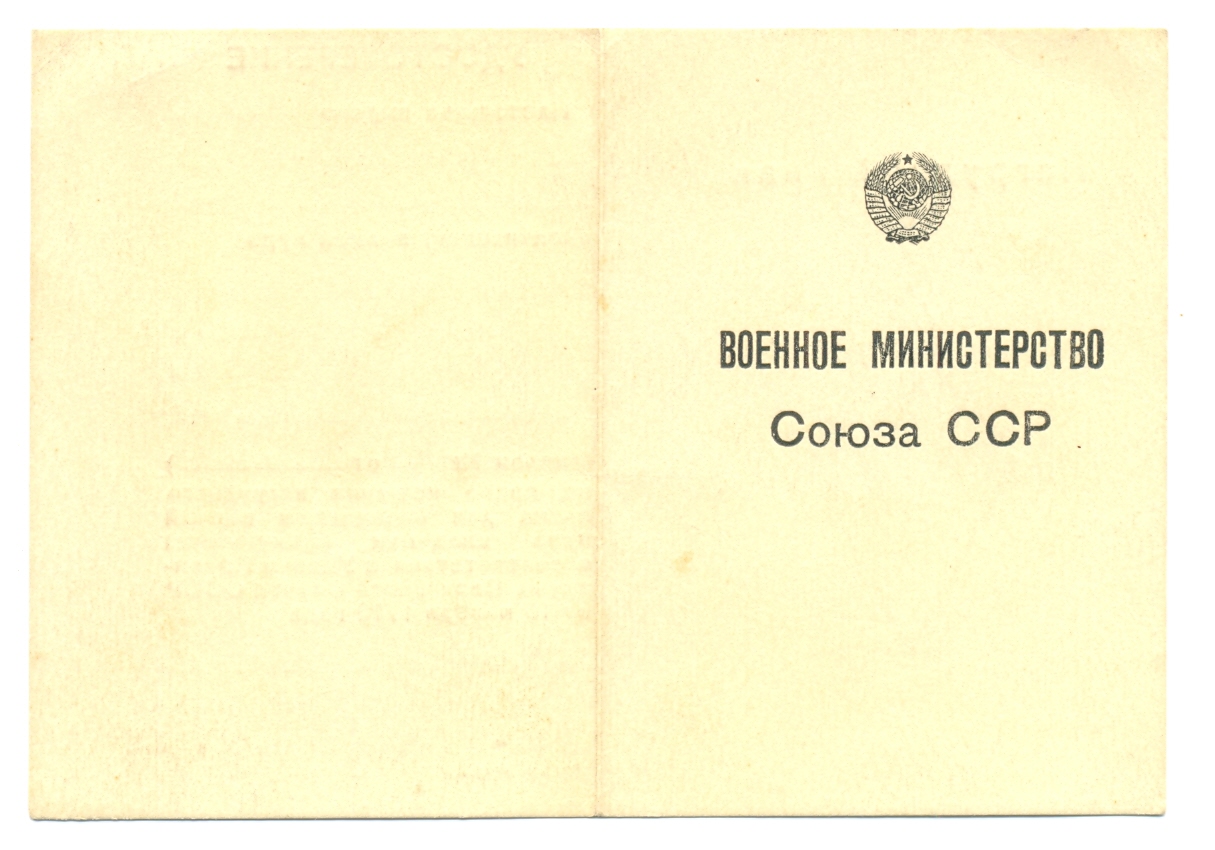 ВОЕННОЕ МИНИСТЕРСТВО
Союза ССР